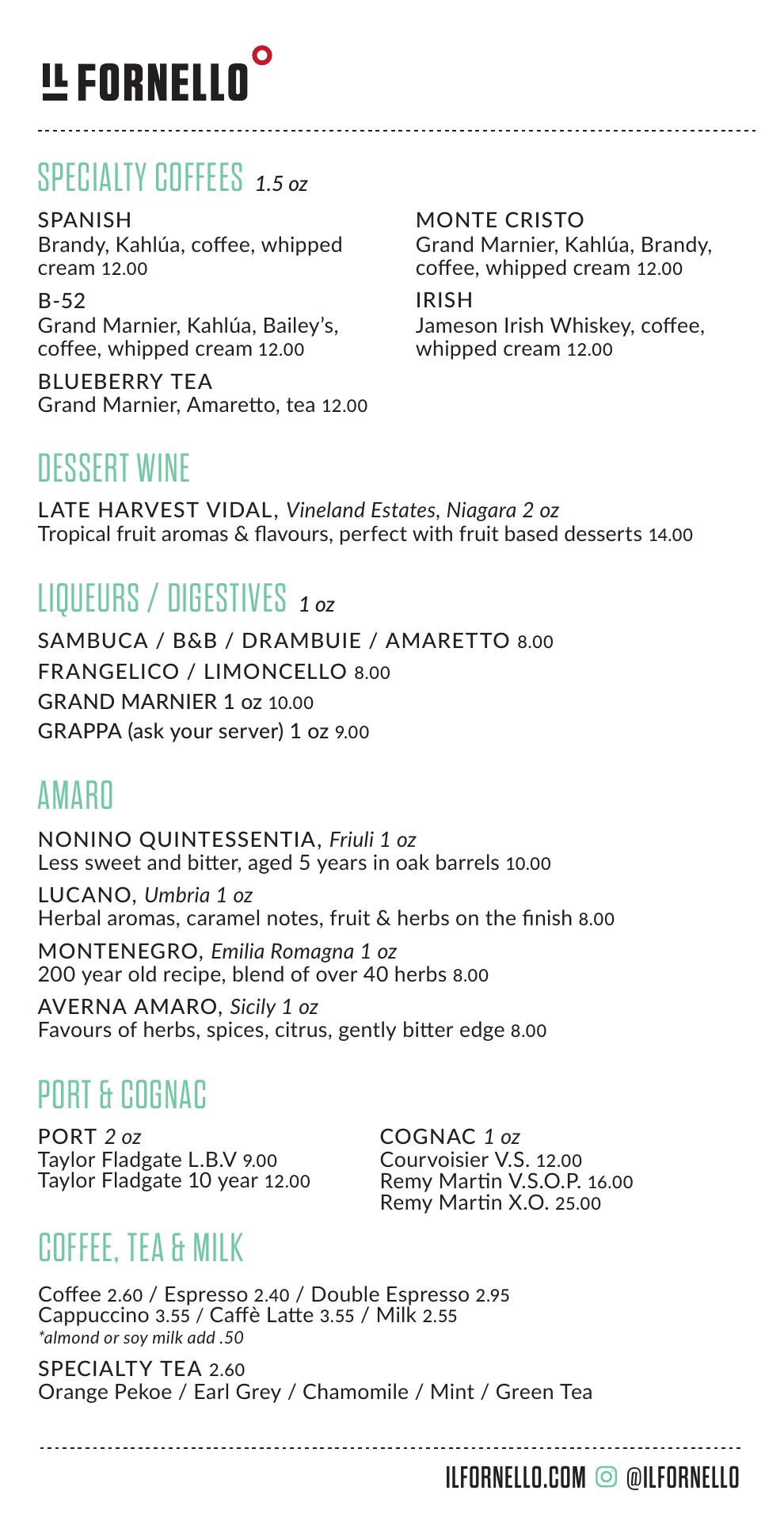 IL FORNELLO

SPECIALTY COFFEES 1.5 oz

SPANISH
Brandy, Kahlúa, coffee, whipped cream 12.00

B-52
Grand Marnier, Kahlúa, Bailey's, coffee, whipped cream 12.00

BLUEBERRY TEA
Grand Marnier, Amaretto, tea 12.00

MONTE CRISTO
Grand Marnier, Kahlúa, Brandy, coffee, whipped cream 12.00

IRISH
Jameson Irish Whiskey, coffee, whipped cream 12.00

DESSERT WINE

LATE HARVEST VIDAL, Vineland Estates, Niagara 2 oz
Tropical fruit aromas & flavours, perfect with fruit based desserts 14.00

LIQUEURS / DIGESTIVES 1 oz

SAMBUCA / B&B / DRAMBUIE / AMARETTO 8.00
FRANGELICO / LIMONCELLO 8.00
GRAND MARNIER 1 oz 10.00
GRAPPA (ask your server) 1 oz 9.00

AMARO

NONINO QUINTESSENTIA, Friuli 1 oz
Less sweet and bitter, aged 5 years in oak barrels 10.00

LUCANO, Umbria 1 oz
Herbal aromas, caramel notes, fruit & herbs on the finish 8.00

MONTENEGRO, Emilia Romagna 1 oz
200 year old recipe, blend of over 40 herbs 8.00

AVERNA AMARO, Sicily 1 oz
Favours of herbs, spices, citrus, gently bitter edge 8.00

PORT & COGNAC

PORT 2 oz
Taylor Fladgate L.B.V 9.00
Taylor Fladgate 10 year 12.00

COGNAC 1 oz
Courvoisier V.S. 12.00
Remy Martin V.S.O.P. 16.00
Remy Martin X.O. 25.00

COFFEE, TEA & MILK

Coffee 2.60 / Espresso 2.40 / Double Espresso 2.95
Cappuccino 3.55 / Caffè Latte 3.55 / Milk 2.55
*almond or soy milk add .50

SPECIALTY TEA 2.60
Orange Pekoe / Earl Grey / Chamomile / Mint / Green Tea

ILFORNELLO.COM @ILFORNELLO